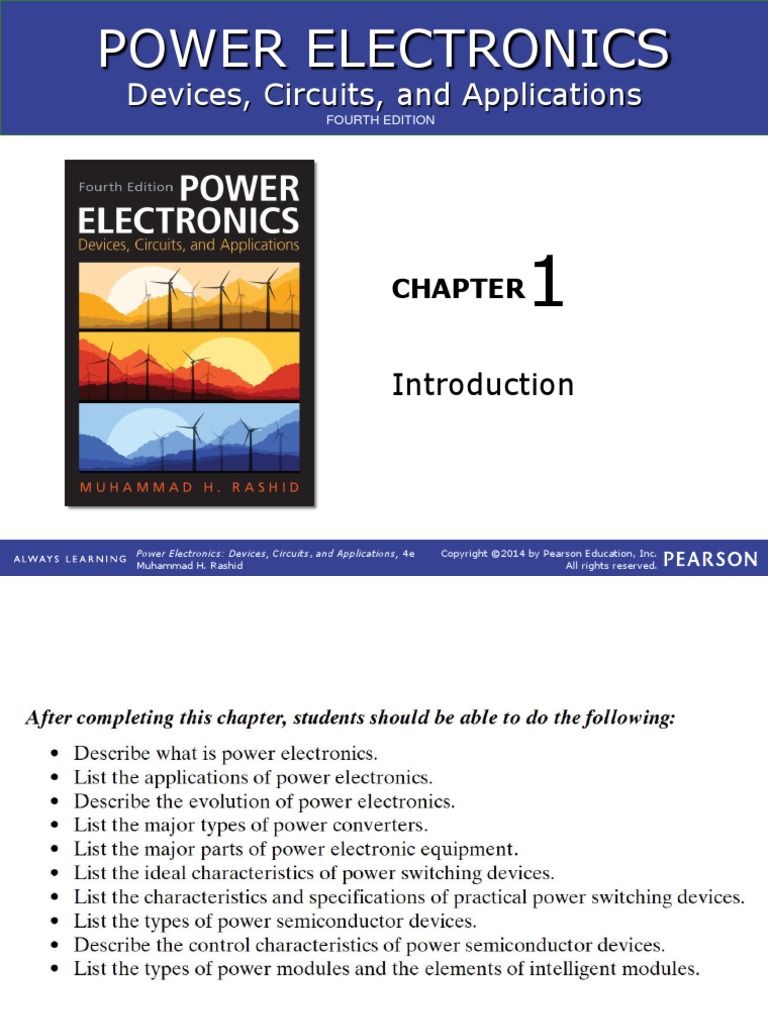 POWER ELECTRONICS
Devices, Circuits, and Applications
FOURTH EDITION

Fourth Edition POWER ELECTRONICS
Devices, Circuits, and Applications

MUHAMMAD H. RASHID

CHAPTER 1

Introduction

ALWAYS LEARNING Power Electronics: Devices, Circuits, and Applications, 4e
Muhammad H. Rashid

Copyright ©2014 by Pearson Education, Inc.
All rights reserved.

PEARSON

After completing this chapter, students should be able to do the following:

• Describe what is power electronics.
• List the applications of power electronics.
• Describe the evolution of power electronics.
• List the major types of power converters.
• List the major parts of power electronic equipment.
• List the ideal characteristics of power switching devices.
• List the characteristics and specifications of practical power switching devices.
• List the types of power semiconductor devices.
• Describe the control characteristics of power semiconductor devices.
• List the types of power modules and the elements of intelligent modules.